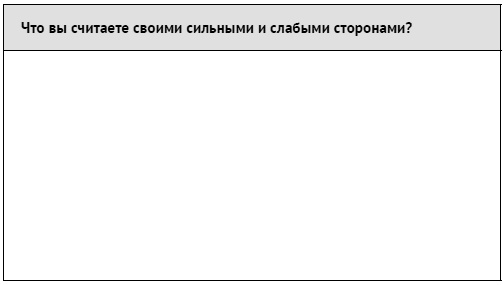 Что вы считаете своими сильными и слабыми сторонами?